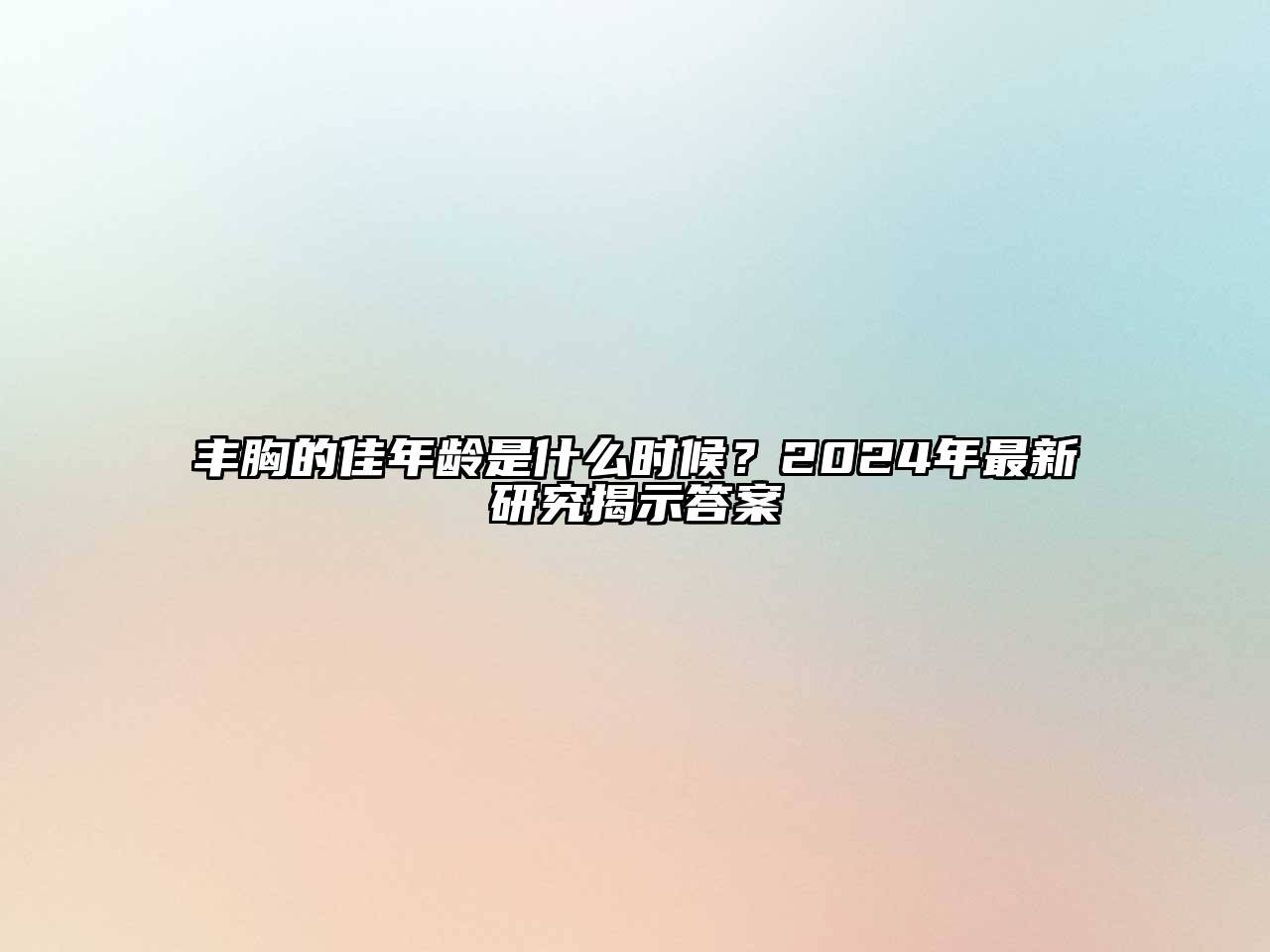 丰胸的佳年龄是什么时候？2024年最新研究揭示答案